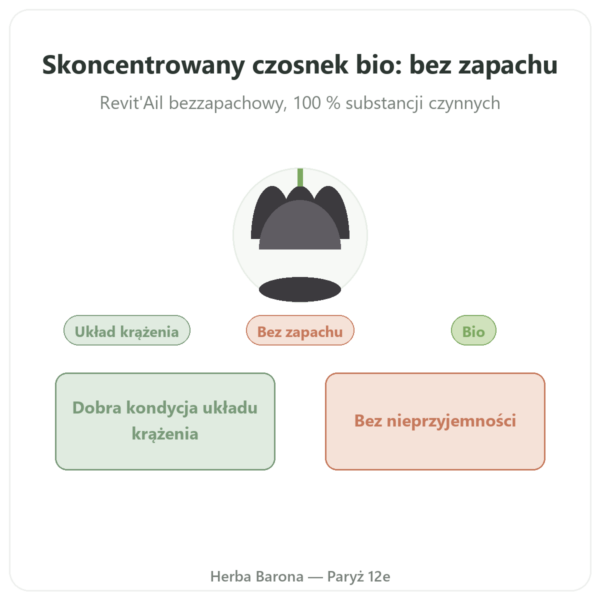 Skoncentrowany czosnek bio: bez zapachu

Revit'Ail bezzapachowy, 100 % substancji czynnych

Układ krążenia

Bez zapachu

Bio

Dobra kondycja układu krążenia

Bez nieprzyjemności

Herba Barona — Paryż 12e